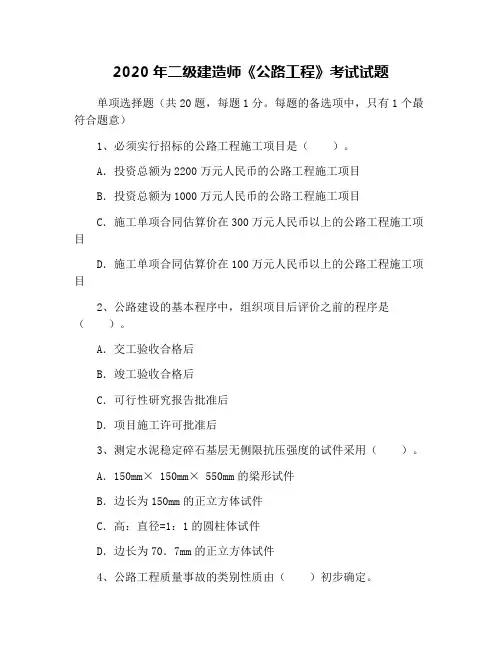 2020 年二级建造师《公路工程》考试试题

单项选择题（共 20 题，每题 1 分。每题的备选项中，只有 1 个最符合题意）

1、必须实行招标的公路工程施工项目是（　　）。

A. 投资总额为 2200 万元人民币的公路工程施工项目

B. 投资总额为 1000 万元人民币的公路工程施工项目

C. 施工单项合同估算价在 300 万元人民币以上的公路工程施工项目

D. 施工单项合同估算价在 100 万元人民币以上的公路工程施工项目

2、公路建设的基本程序中，组织项目后评价之前的程序是（　　）。

A. 交工验收合格后

B. 竣工验收合格后

C. 可行性研究报告批准后

D. 项目施工许可批准后

3、测定水泥稳定碎石基层无侧限抗压强度的试件采用（　　）。

A. 150mm× 150mm× 550mm 的梁形试件

B. 边长为 150mm 的正立方体试件

C. 高：直径=1：1 的圆柱体试件

D. 边长为 70．7mm 的正立方体试件

4、公路工程质量事故的类别性质由（　　）初步确定。